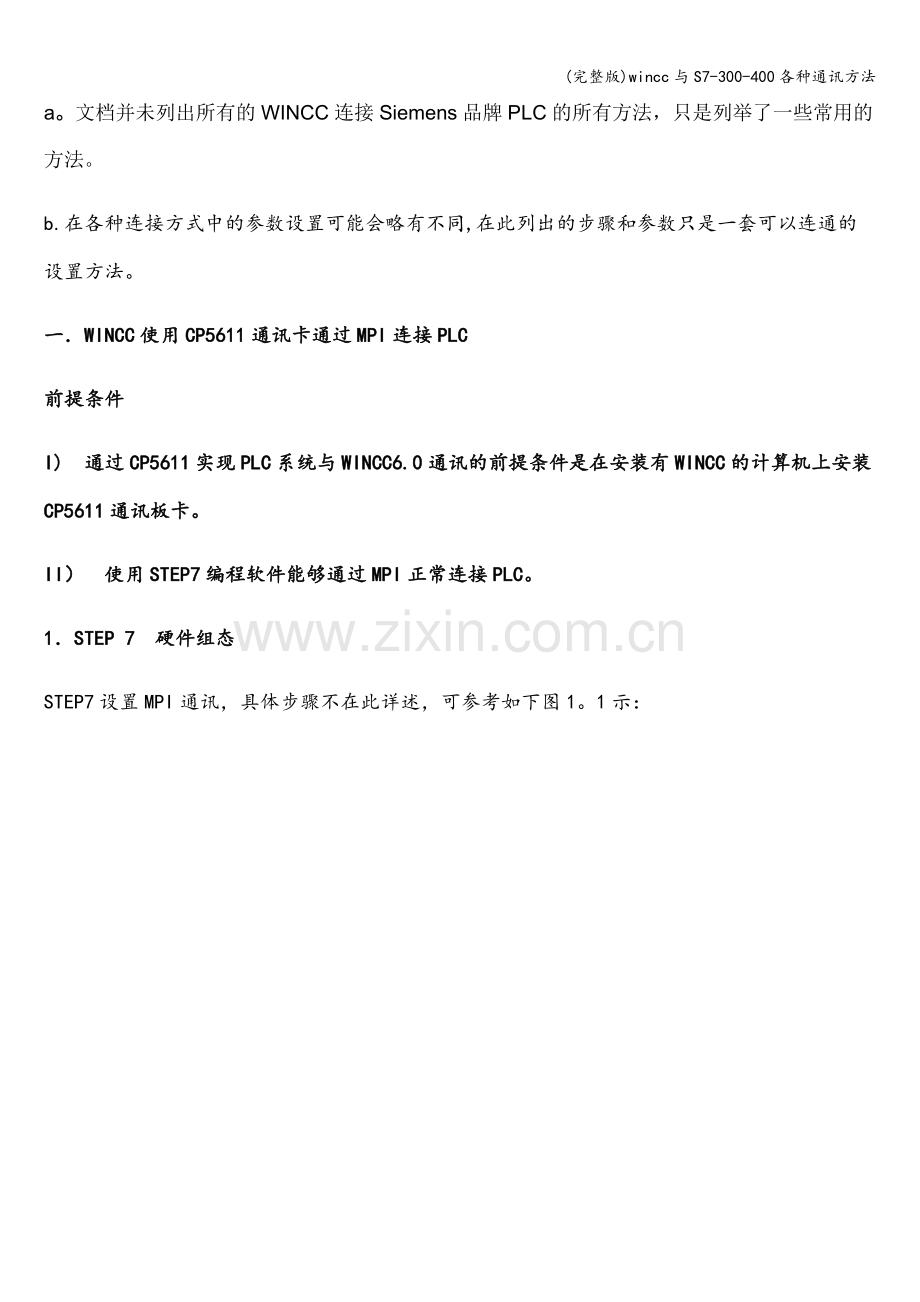 (完整版)wincc与S7-300-400各种通讯方法

a。文档并未列出所有的WINCC连接Siemens品牌PLC的所有方法，只是列举了一些常用的方法。

b.在各种连接方式中的参数设置可能会略有不同,在此列出的步骤和参数只是一套可以连通的设置方法。

一. WINCC使用CP5611通讯卡通过MPI连接PLC

前提条件

I） 通过CP5611实现PLC系统与WINCC6.0通讯的前提条件是在安装有WINCC的计算机上安装CP5611通讯板卡。

II） 使用STEP7编程软件能够通过MPI正常连接PLC。

1. STEP 7 硬件组态

www.zixin.com.cn

STEP7设置MPI通讯，具体步骤不在此详述，可参考如下图1。1示：